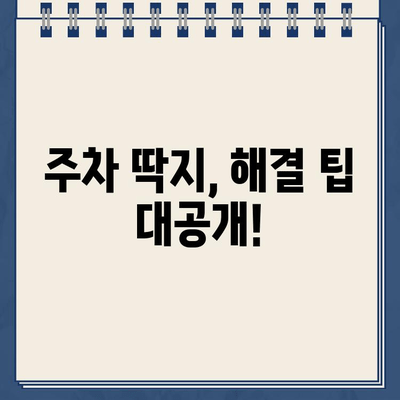 주차 딱지, 해결 팁 대공개!